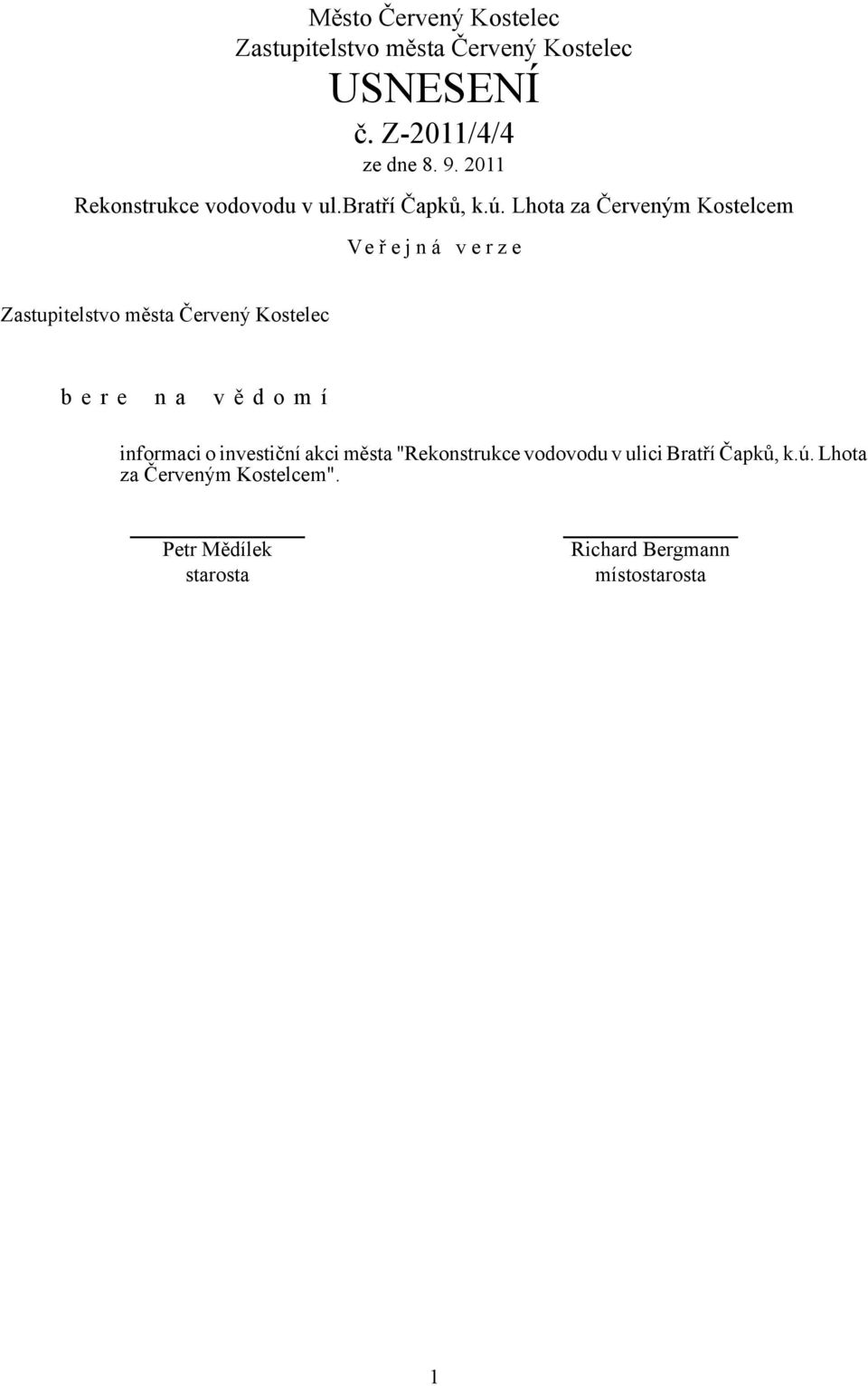 Město Červený Kostelec
Zastupitelstvo města Červený Kostelec
USNESENÍ
č. Z-2011/4/4
ze dne 8. 9. 2011

Rekonstrukce vodovodu v ul.bratří Čapků, k.ú. Lhota za Červeným Kostelcem

V e ř e j n á  v e r z e

Zastupitelstvo města Červený Kostelec

b e r e  n a  v ě d o m í

informaci o investiční akci města "Rekonstrukce vodovodu v ulici Bratří Čapků, k.ú. Lhota za Červeným Kostelcem".

Petr Mědílek
starosta

Richard Bergmann
místostarosta

1